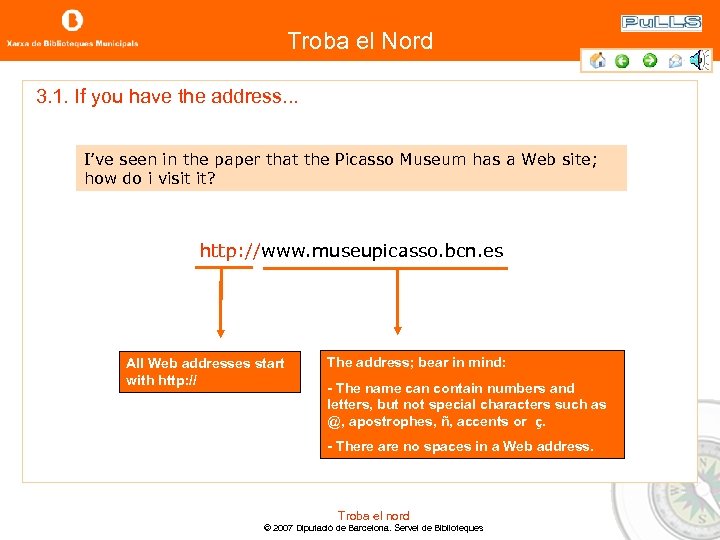 Xarxa de Biblioteques Municipals

Troba el Nord

PuLLS

3.1. If you have the address...

I've seen in the paper that the Picasso Museum has a Web site; how do i visit it?

http://www.museupicasso.bcn.es

All Web addresses start with http://

The address; bear in mind:

- The name can contain numbers and letters, but not special characters such as @, apostrophes, ñ, accents or ç.

- There are no spaces in a Web address.

Troba el nord
© 2007 Diputació de Barcelona. Servei de Biblioteques